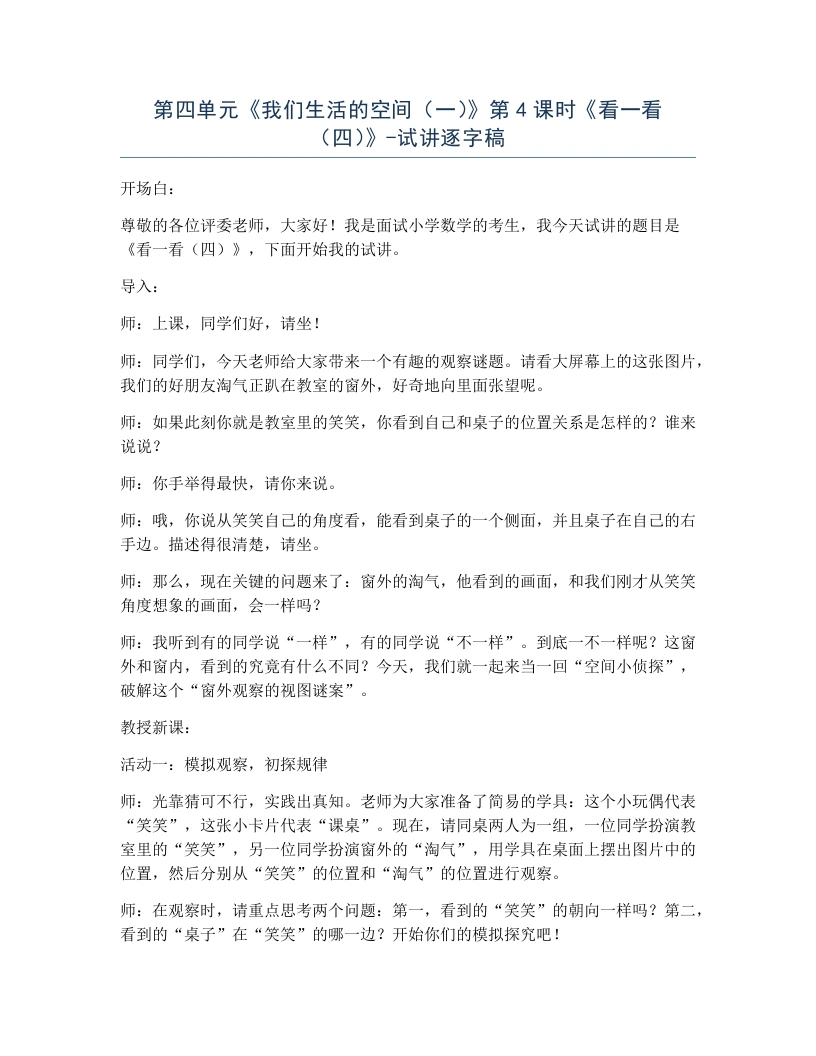 第四单元《我们生活的空间（一）》第4课时《看一看（四）》-试讲逐字稿

开场白：

尊敬的各位评委老师，大家好！我是面试小学数学的考生，我今天试讲的题目是《看一看（四）》，下面开始我的试讲。

导入：

师：上课，同学们好，请坐！

师：同学们，今天老师给大家带来一个有趣的观察谜题。请看大屏幕上的这张图片，我们的好朋友淘气正趴在教室的窗外，好奇地向里面张望呢。

师：如果此刻你就是教室里的笑笑，你看到自己和桌子的位置关系是怎样的？谁来说说？

师：你手举得最快，请你来说。

师：哦，你说从笑笑自己的角度看，能看到桌子的一个侧面，并且桌子在自己的右手边。描述得很清楚，请坐。

师：那么，现在关键的问题来了：窗外的淘气，他看到的画面，和我们刚才从笑笑角度想象的画面，会一样吗？

师：我听到有的同学说“一样”，有的同学说“不一样”。到底一不一样呢？这窗外和窗内，看到的究竟有什么不同？今天，我们就一起来当一回“空间小侦探”，破解这个“窗外观察的视图谜案”。

教授新课：

活动一：模拟观察，初探规律

师：光靠猜可不行，实践出真知。老师为大家准备了简易的学具：这个小玩偶代表“笑笑”，这张小卡片代表“课桌”。现在，请同桌两人为一组，一位同学扮演教室里的“笑笑”，另一位同学扮演窗外的“淘气”，用学具在桌面上摆出图片中的位置，然后分别从“笑笑”的位置和“淘气”的位置进行观察。

师：在观察时，请重点思考两个问题：第一，看到的“笑笑”的朝向一样吗？第二，看到的“桌子”在“笑笑”的哪一边？开始你们的模拟探究吧！